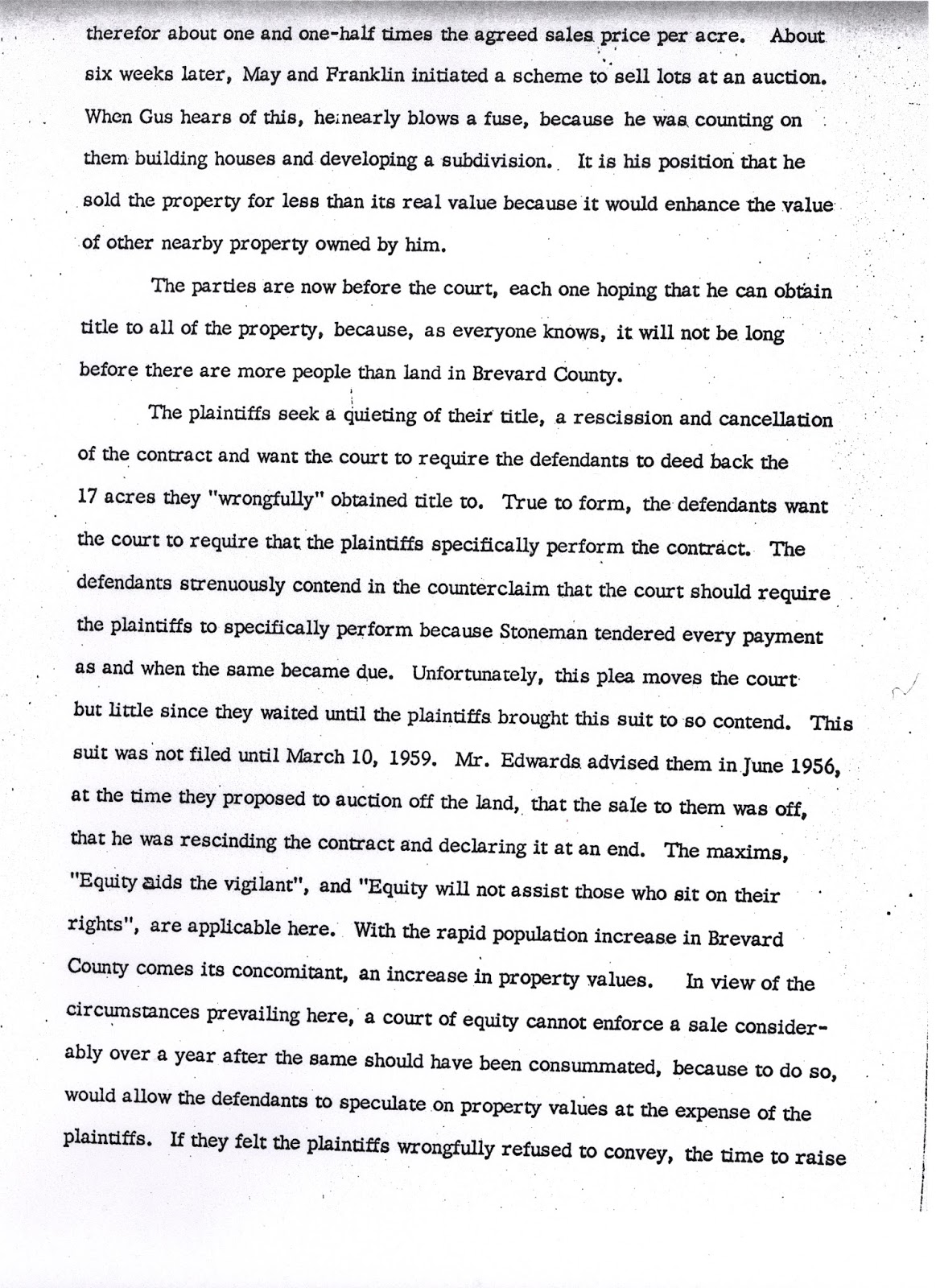 therefor about one and one-half times the agreed sales price per acre. About six weeks later, May and Franklin initiated a scheme to sell lots at an auction. When Gus hears of this, he nearly blows a fuse, because he was counting on them building houses and developing a subdivision. It is his position that he sold the property for less than its real value because it would enhance the value of other nearby property owned by him.

The parties are now before the court, each one hoping that he can obtain title to all of the property, because, as everyone knows, it will not be long before there are more people than land in Brevard County.

The plaintiffs seek a quieting of their title, a rescission and cancellation of the contract and want the court to require the defendants to deed back the 17 acres they "wrongfully" obtained title to. True to form, the defendants want the court to require that the plaintiffs specifically perform the contract. The defendants strenuously contend in the counterclaim that the court should require the plaintiffs to specifically perform because Stoneman tendered every payment as and when the same became due. Unfortunately, this plea moves the court but little since they waited until the plaintiffs brought this suit to so contend. This suit was not filed until March 10, 1959. Mr. Edwards advised them in June 1956, at the time they proposed to auction off the land, that the sale to them was off, that he was rescinding the contract and declaring it at an end. The maxims, "Equity aids the vigilant", and "Equity will not assist those who sit on their rights", are applicable here. With the rapid population increase in Brevard County comes its concomitant, an increase in property values. In view of the circumstances prevailing here, a court of equity cannot enforce a sale considerably over a year after the same should have been consummated, because to do so, would allow the defendants to speculate on property values at the expense of the plaintiffs. If they felt the plaintiffs wrongfully refused to convey, the time to raise